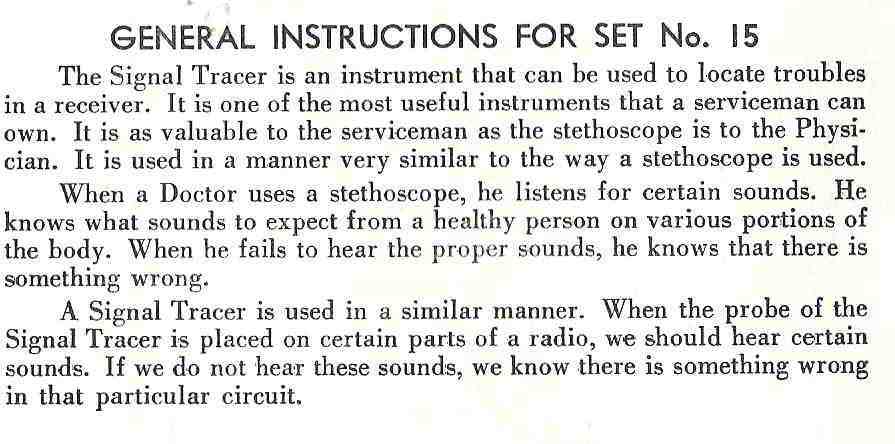 GENERAL INSTRUCTIONS FOR SET No. 15

The Signal Tracer is an instrument that can be used to locate troubles in a receiver. It is one of the most useful instruments that a serviceman can own. It is as valuable to the serviceman as the stethoscope is to the Physician. It is used in a manner very similar to the way a stethoscope is used.

When a Doctor uses a stethoscope, he listens for certain sounds. He knows what sounds to expect from a healthy person on various portions of the body. When he fails to hear the proper sounds, he knows that there is something wrong.

A Signal Tracer is used in a similar manner. When the probe of the Signal Tracer is placed on certain parts of a radio, we should hear certain sounds. If we do not hear these sounds, we know there is something wrong in that particular circuit.